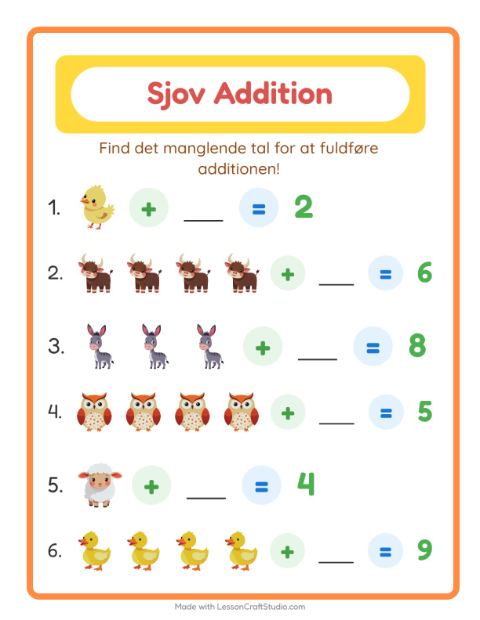 Sjov Addition

Find det manglende tal for at fuldføre additionen!

1. + ____ = 2

2. + ____ = 6

3. + ____ = 8

4. + ____ = 5

5. + ____ = 4

6. + ____ = 9

Made with LessonCraftStudio.com